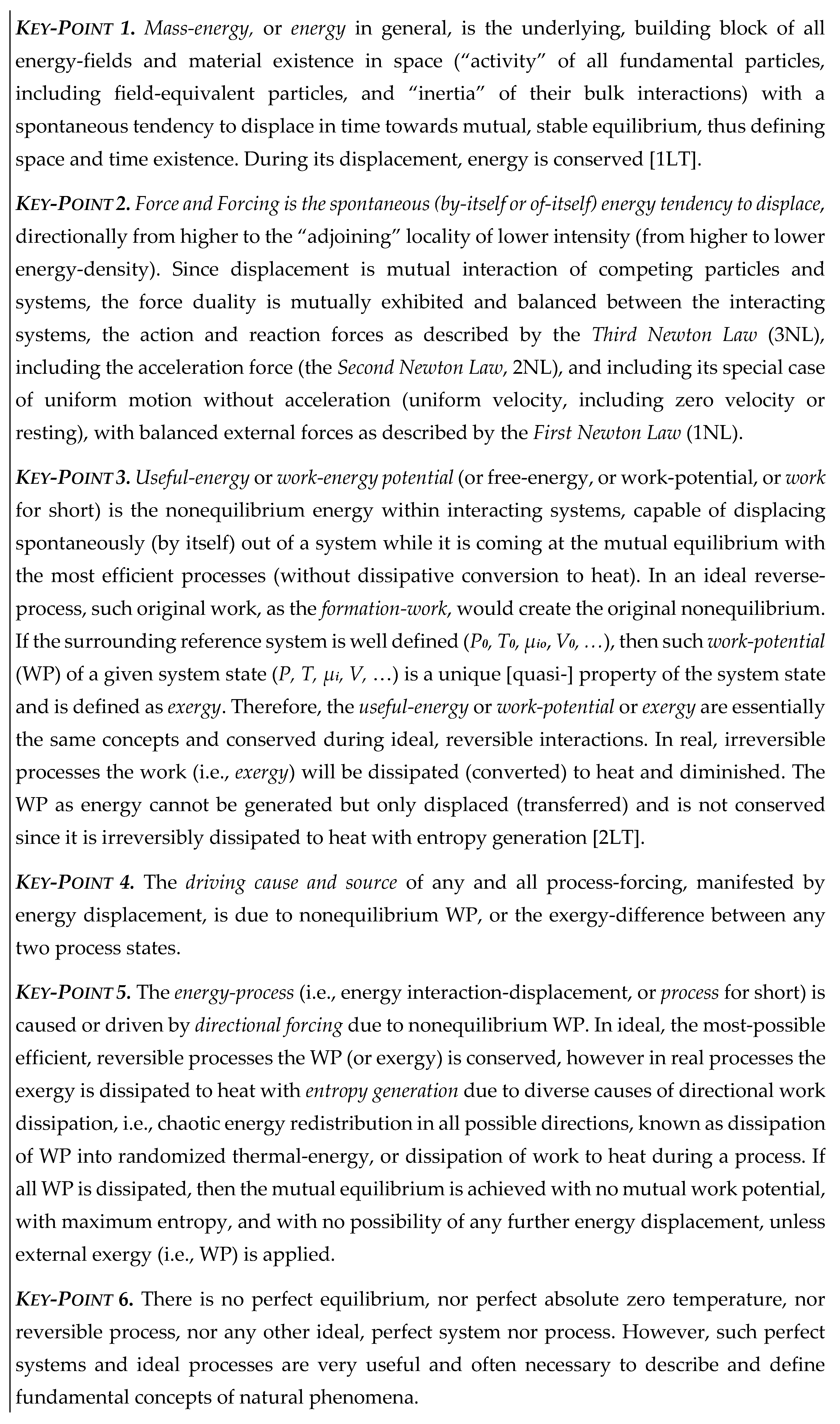 KEY-POINT 1. Mass-energy, or energy in general, is the underlying, building block of all energy-fields and material existence in space ("activity" of all fundamental particles, including field-equivalent particles, and "inertia" of their bulk interactions) with a spontaneous tendency to displace in time towards mutual, stable equilibrium, thus defining space and time existence. During its displacement, energy is conserved [1LT].

KEY-POINT 2. Force and Forcing is the spontaneous (by-itself or of-itself) energy tendency to displace, directionally from higher to the "adjoining" locality of lower intensity (from higher to lower energy-density). Since displacement is mutual interaction of competing particles and systems, the force duality is mutually exhibited and balanced between the interacting systems, the action and reaction forces as described by the Third Newton Law (3NL), including the acceleration force (the Second Newton Law, 2NL), and including its special case of uniform motion without acceleration (uniform velocity, including zero velocity or resting), with balanced external forces as described by the First Newton Law (1NL).

KEY-POINT 3. Useful-energy or work-energy potential (or free-energy, or work-potential, or work for short) is the nonequilibrium energy within interacting systems, capable of displacing spontaneously (by itself) out of a system while it is coming at the mutual equilibrium with the most efficient processes (without dissipative conversion to heat). In an ideal reverse-process, such original work, as the formation-work, would create the original nonequilibrium. If the surrounding reference system is well defined ($P_0$, $T_0$, $\mu_{io}$, $V_0$, …), then such work-potential (WP) of a given system state ($P$, $T$, $\mu_i$, $V$, …) is a unique [quasi-] property of the system state and is defined as exergy. Therefore, the useful-energy or work-potential or exergy are essentially the same concepts and conserved during ideal, reversible interactions. In real, irreversible processes the work (i.e., exergy) will be dissipated (converted) to heat and diminished. The WP as energy cannot be generated but only displaced (transferred) and is not conserved since it is irreversibly dissipated to heat with entropy generation [2LT].

KEY-POINT 4. The driving cause and source of any and all process-forcing, manifested by energy displacement, is due to nonequilibrium WP, or the exergy-difference between any two process states.

KEY-POINT 5. The energy-process (i.e., energy interaction-displacement, or process for short) is caused or driven by directional forcing due to nonequilibrium WP. In ideal, the most-possible efficient, reversible processes the WP (or exergy) is conserved, however in real processes the exergy is dissipated to heat with entropy generation due to diverse causes of directional work dissipation, i.e., chaotic energy redistribution in all possible directions, known as dissipation of WP into randomized thermal-energy, or dissipation of work to heat during a process. If all WP is dissipated, then the mutual equilibrium is achieved with no mutual work potential, with maximum entropy, and with no possibility of any further energy displacement, unless external exergy (i.e., WP) is applied.

KEY-POINT 6. There is no perfect equilibrium, nor perfect absolute zero temperature, nor reversible process, nor any other ideal, perfect system nor process. However, such perfect systems and ideal processes are very useful and often necessary to describe and define fundamental concepts of natural phenomena.